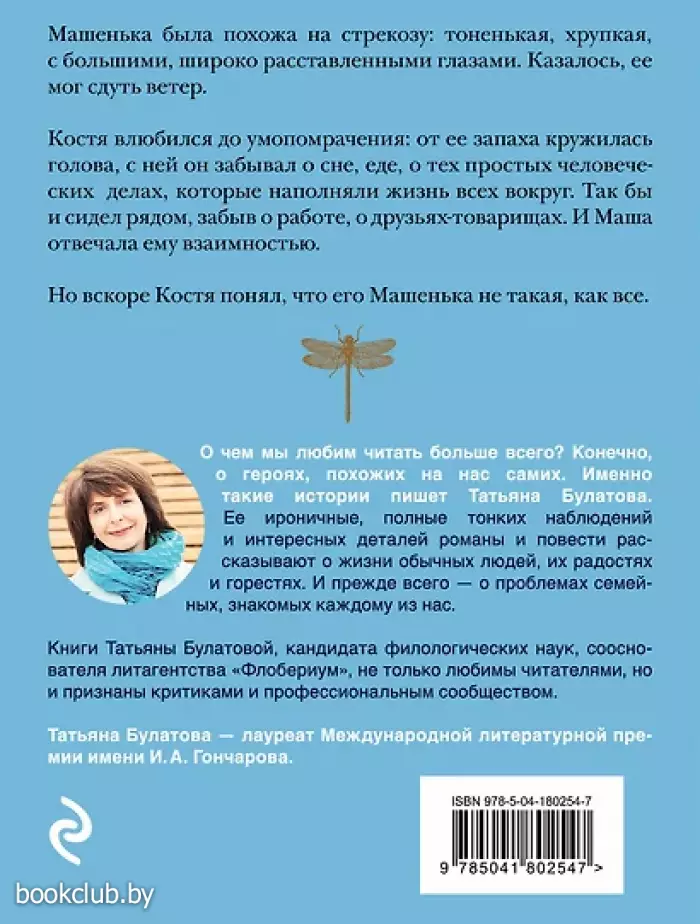 Машенька была похожа на стрекозу: тоненькая, хрупкая, с большими, широко расставленными глазами. Казалось, ее мог сдуть ветер.

Костя влюбился до умопомрачения: от ее запаха кружилась голова, с ней он забывал о сне, еде, о тех простых человеческих делах, которые наполняли жизнь всех вокруг. Так бы и сидел рядом, забыв о работе, о друзьях-товарищах. И Маша отвечала ему взаимностью.

Но вскоре Костя понял, что его Машенька не такая, как все.

О чем мы любим читать больше всего? Конечно, о героях, похожих на нас самих. Именно такие истории пишет Татьяна Булатова. Ее ироничные, полные тонких наблюдений и интересных деталей романы и повести рассказывают о жизни обычных людей, их радостях и горестях. И прежде всего — о проблемах семейных, знакомых каждому из нас.

Книги Татьяны Булатовой, кандидата филологических наук, сооснователя литагентства «Флобериум», не только любимы читателями, но и признаны критиками и профессиональным сообществом.

Татьяна Булатова — лауреат Международной литературной премии имени И. А. Гончарова.

ISBN 978-5-04-180254-7

9 785041 802547 >

bookclub.by